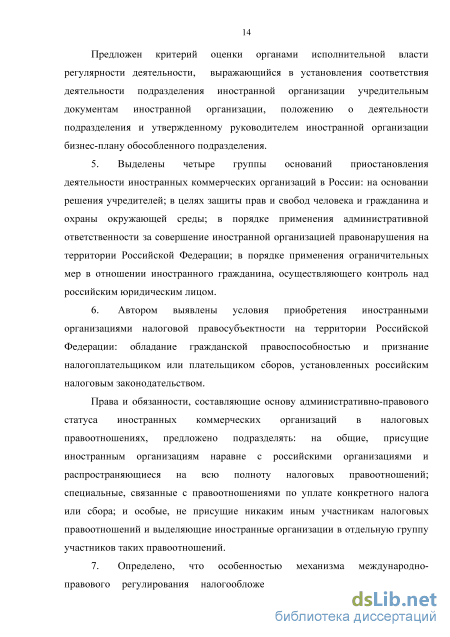 14

Предложен критерий оценки органами исполнительной власти регулярности деятельности, выражающийся в установления соответствия деятельности подразделения иностранной организации учредительным документам иностранной организации, положению о деятельности подразделения и утвержденному руководителем иностранной организации бизнес-плану обособленного подразделения.

5. Выделены четыре группы оснований приостановления деятельности иностранных коммерческих организаций в России: на основании решения учредителей; в целях защиты прав и свобод человека и гражданина и охраны окружающей среды; в порядке применения административной ответственности за совершение иностранной организацией правонарушения на территории Российской Федерации; в порядке применения ограничительных мер в отношении иностранного гражданина, осуществляющего контроль над российским юридическим лицом.

6. Автором выявлены условия приобретения иностранными организациями налоговой правосубъектности на территории Российской Федерации: обладание гражданской правоспособностью и признание налогоплательщиком или плательщиком сборов, установленных российским налоговым законодательством.

Права и обязанности, составляющие основу административно-правового статуса иностранных коммерческих организаций в налоговых правоотношениях, предложено подразделять: на общие, присущие иностранным организациям наравне с российскими организациями и распространяющиеся на всю полноту налоговых правоотношений; специальные, связанные с правоотношениями по уплате конкретного налога или сбора; и особые, не присущие никаким иным участникам налоговых правоотношений и выделяющие иностранные организации в отдельную группу участников таких правоотношений.

7. Определено, что особенностью механизма международно-правового регулирования налогообложе

dsLib.net
библиотека диссертаций